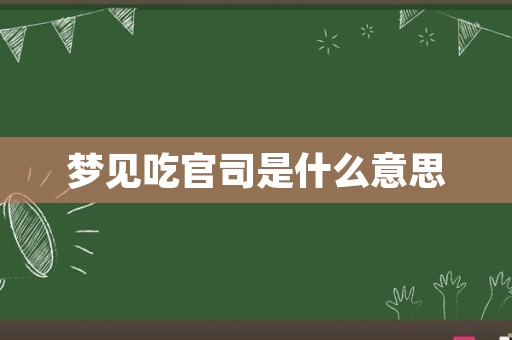 梦见吃官司是什么意思